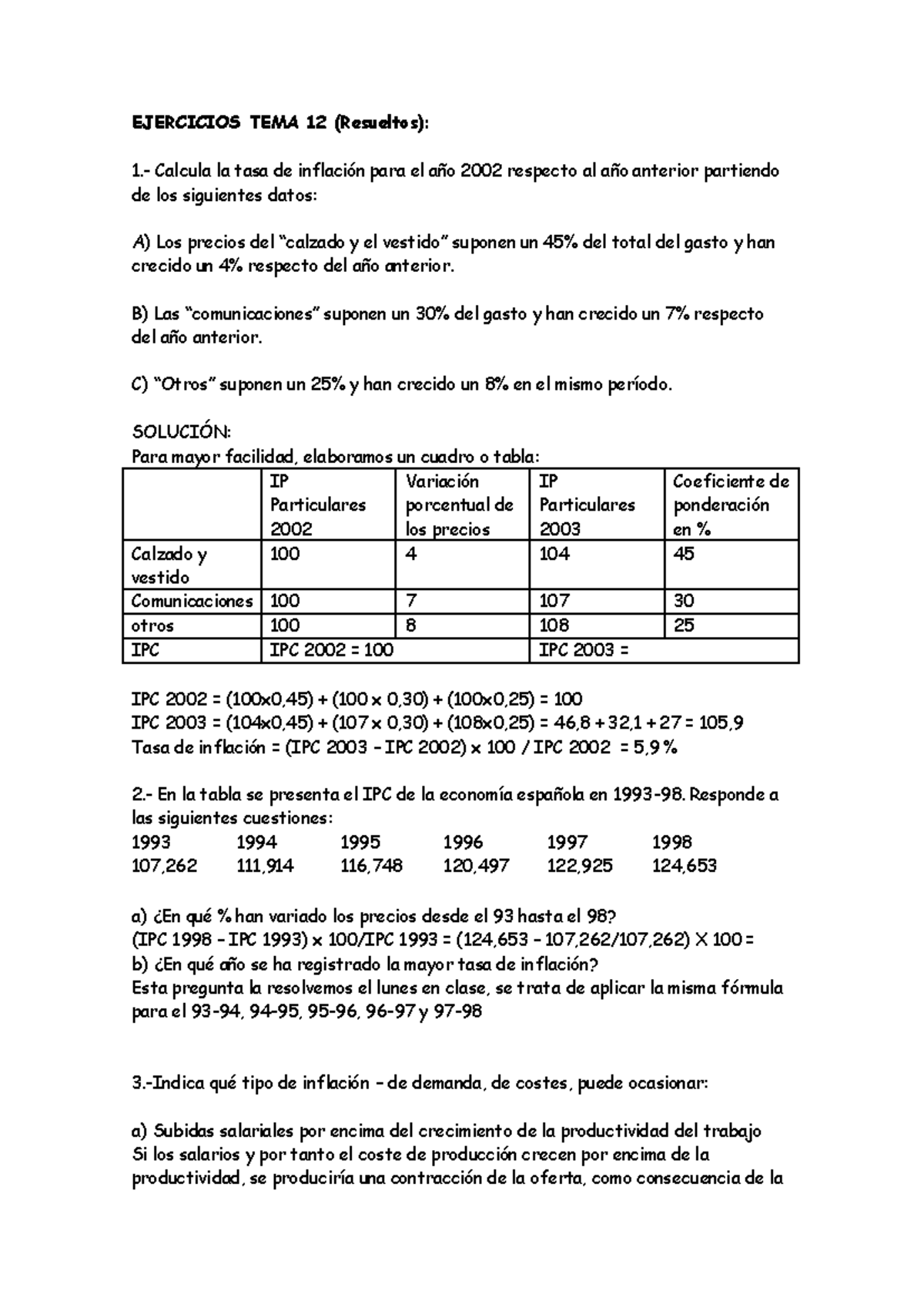 EJERCICIOS TEMA 12 (Resueltos):

1.- Calcula la tasa de inflación para el año 2002 respecto al año anterior partiendo de los siguientes datos:

A) Los precios del "calzado y el vestido" suponen un 45% del total del gasto y han crecido un 4% respecto del año anterior.

B) Las "comunicaciones" suponen un 30% del gasto y han crecido un 7% respecto del año anterior.

C) "Otros" suponen un 25% y han crecido un 8% en el mismo período.

SOLUCIÓN:
Para mayor facilidad, elaboramos un cuadro o tabla:

| | IP Particulares 2002 | Variación porcentual de los precios | IP Particulares 2003 | Coeficiente de ponderación en % |
|---|---|---|---|---|
| Calzado y vestido | 100 | 4 | 104 | 45 |
| Comunicaciones | 100 | 7 | 107 | 30 |
| otros | 100 | 8 | 108 | 25 |
| IPC | IPC 2002 = 100 | | IPC 2003 = | |

IPC 2002 = (100x0,45) + (100 x 0,30) + (100x0,25) = 100
IPC 2003 = (104x0,45) + (107 x 0,30) + (108x0,25) = 46,8 + 32,1 + 27 = 105,9
Tasa de inflación = (IPC 2003 – IPC 2002) x 100 / IPC 2002 = 5,9 %

2.- En la tabla se presenta el IPC de la economía española en 1993-98. Responde a las siguientes cuestiones:

| 1993 | 1994 | 1995 | 1996 | 1997 | 1998 |
|---|---|---|---|---|---|
| 107,262 | 111,914 | 116,748 | 120,497 | 122,925 | 124,653 |

a) ¿En qué % han variado los precios desde el 93 hasta el 98?
(IPC 1998 – IPC 1993) x 100/IPC 1993 = (124,653 – 107,262/107,262) X 100 =
b) ¿En qué año se ha registrado la mayor tasa de inflación?
Esta pregunta la resolvemos el lunes en clase, se trata de aplicar la misma fórmula para el 93-94, 94-95, 95-96, 96-97 y 97-98

3.-Indica qué tipo de inflación – de demanda, de costes, puede ocasionar:

a) Subidas salariales por encima del crecimiento de la productividad del trabajo
Si los salarios y por tanto el coste de producción crecen por encima de la productividad, se produciría una contracción de la oferta, como consecuencia de la